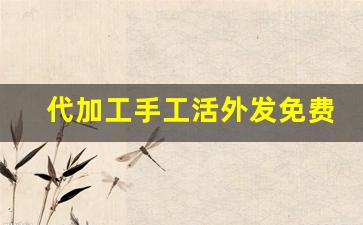 代加工手工活外发免费